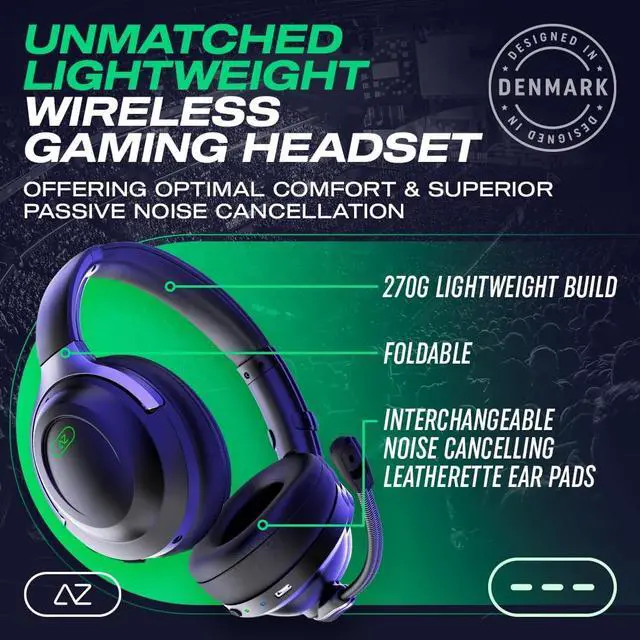 UNMATCHED LIGHTWEIGHT WIRELESS GAMING HEADSET

DESIGNED IN DENMARK DESIGNED IN

OFFERING OPTIMAL COMFORT & SUPERIOR PASSIVE NOISE CANCELLATION

270G LIGHTWEIGHT BUILD

FOLDABLE

INTERCHANGEABLE NOISE CANCELLING LEATHERETTE EAR PADS

AZ